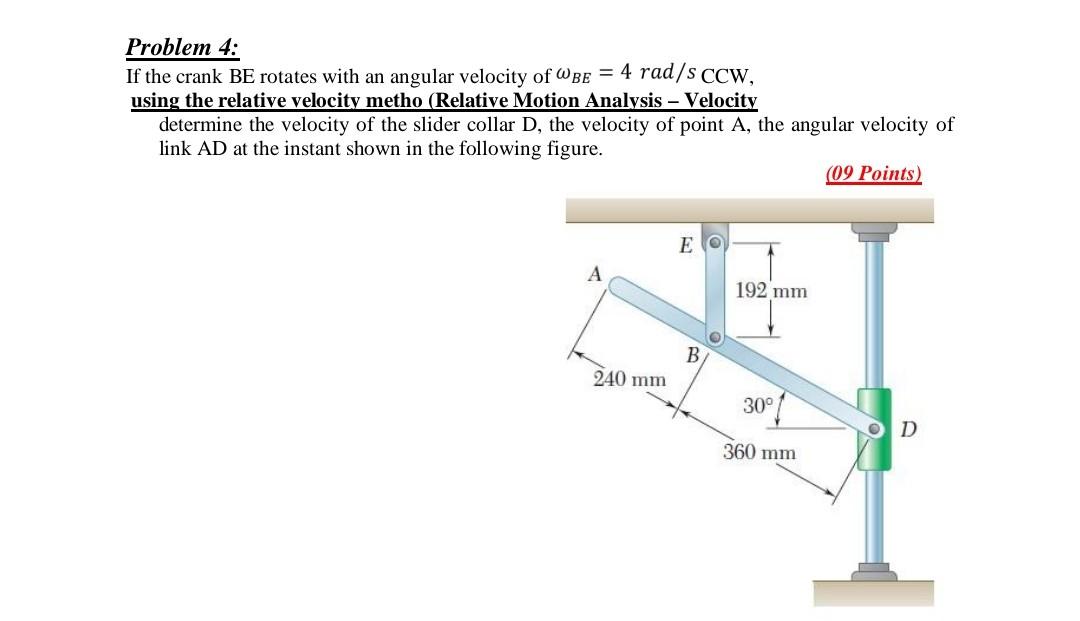 Problem 4:

If the crank BE rotates with an angular velocity of $\omega_{BE} = 4\ rad/s$ CCW,
using the relative velocity metho (Relative Motion Analysis – Velocity
determine the velocity of the slider collar D, the velocity of point A, the angular velocity of link AD at the instant shown in the following figure.

(09 Points)

E

A

192 mm

B

240 mm

30°

D

360 mm